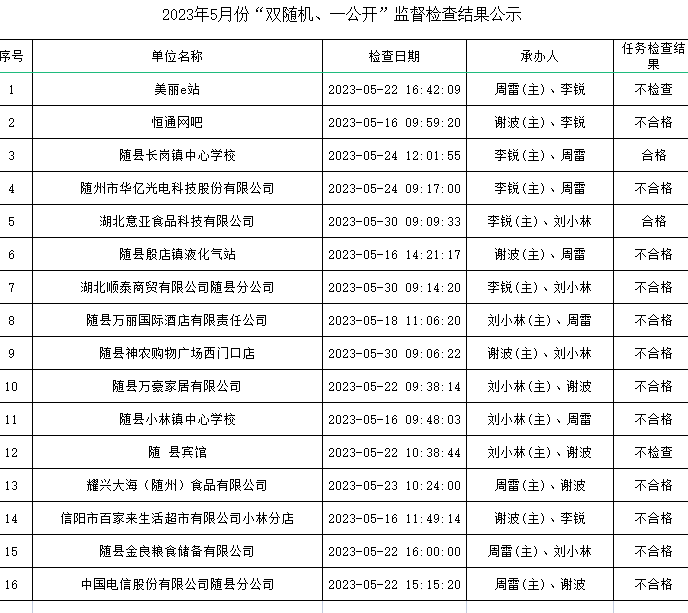 2023年5月份“双随机、一公开”监督检查结果公示

| 序号 | 单位名称 | 检查日期 | 承办人 | 任务检查结果 |
|---|---|---|---|---|
| 1 | 美丽e站 | 2023-05-22 16:42:09 | 周雷(主)、李锐 | 不检查 |
| 2 | 恒通网吧 | 2023-05-16 09:59:20 | 谢波(主)、李锐 | 不合格 |
| 3 | 随县长岗镇中心学校 | 2023-05-24 12:01:55 | 李锐(主)、周雷 | 合格 |
| 4 | 随州市华亿光电科技股份有限公司 | 2023-05-24 09:17:00 | 李锐(主)、周雷 | 不合格 |
| 5 | 湖北意亚食品科技有限公司 | 2023-05-30 09:09:33 | 李锐(主)、刘小林 | 合格 |
| 6 | 随县殷店镇液化气站 | 2023-05-16 14:21:17 | 谢波(主)、周雷 | 不合格 |
| 7 | 湖北顺泰商贸有限公司随县分公司 | 2023-05-30 09:14:20 | 李锐(主)、刘小林 | 不合格 |
| 8 | 随县万丽国际酒店有限责任公司 | 2023-05-18 11:06:20 | 刘小林(主)、周雷 | 不合格 |
| 9 | 随县神农购物广场西门口店 | 2023-05-30 09:06:22 | 谢波(主)、刘小林 | 不合格 |
| 10 | 随县万豪家居有限公司 | 2023-05-22 09:38:14 | 刘小林(主)、谢波 | 不合格 |
| 11 | 随县小林镇中心学校 | 2023-05-16 09:48:03 | 刘小林(主)、周雷 | 不合格 |
| 12 | 随 县宾馆 | 2023-05-22 10:38:44 | 刘小林(主)、谢波 | 不检查 |
| 13 | 耀兴大海（随州）食品有限公司 | 2023-05-23 10:24:00 | 周雷(主)、谢波 | 不合格 |
| 14 | 信阳市百家来生活超市有限公司小林分店 | 2023-05-16 11:49:14 | 谢波(主)、李锐 | 不合格 |
| 15 | 随县金良粮食储备有限公司 | 2023-05-22 16:00:00 | 周雷(主)、刘小林 | 不合格 |
| 16 | 中国电信股份有限公司随县分公司 | 2023-05-22 15:15:20 | 周雷(主)、谢波 | 不合格 |